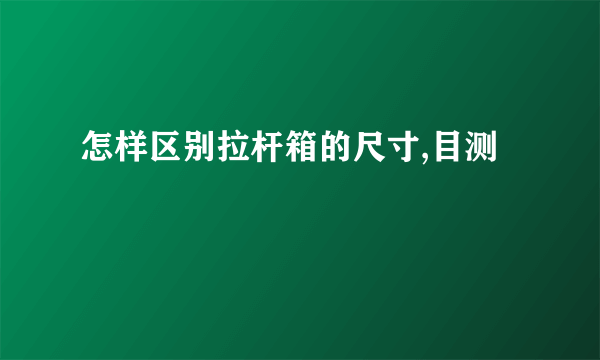 怎样区别拉杆箱的尺寸,目测